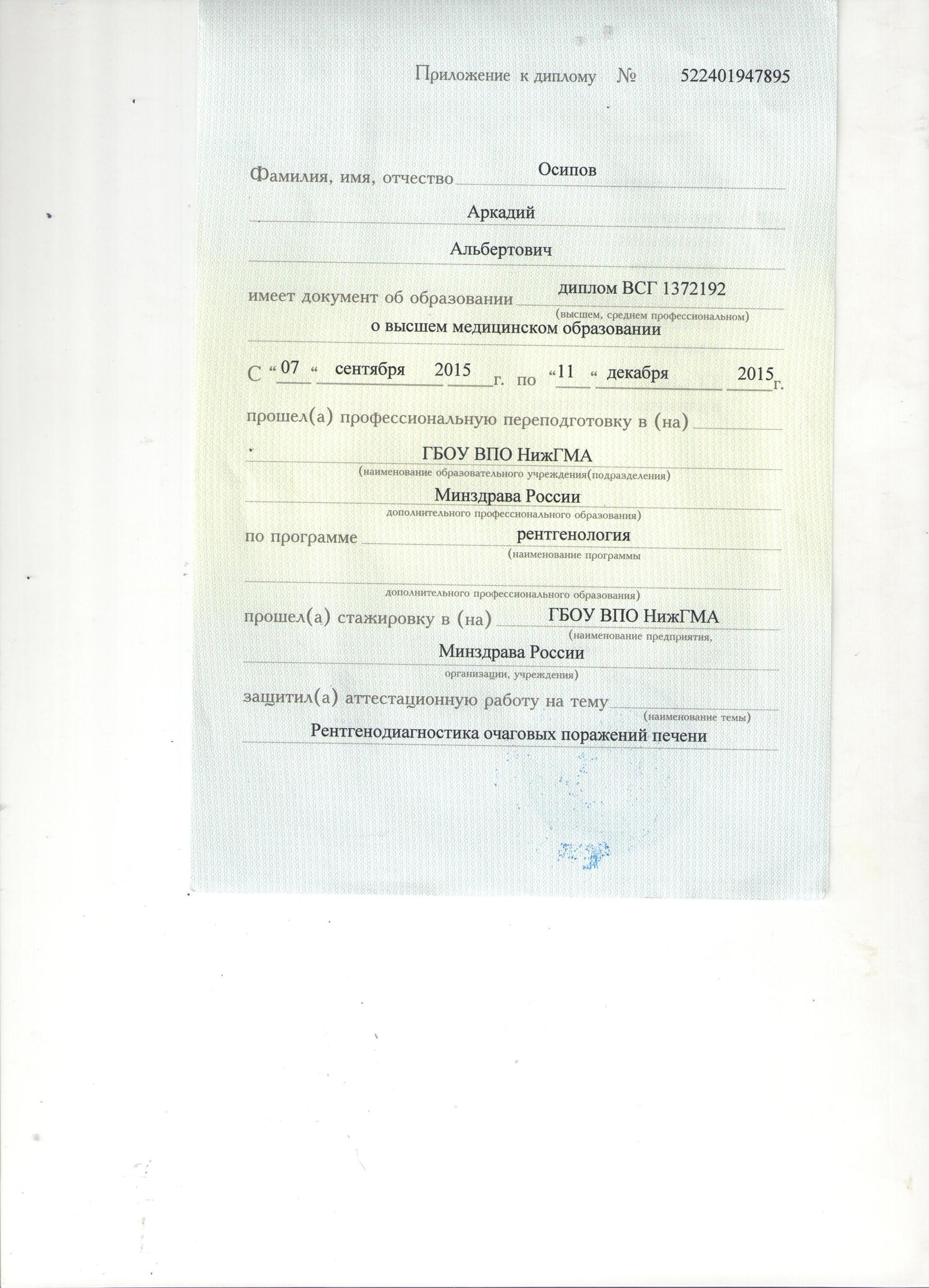 Приложение к диплому № 522401947895

Фамилия, имя, отчество Осипов

Аркадий

Альбертович

имеет документ об образовании диплом ВСГ 1372192
(высшем, среднем профессиональном)
о высшем медицинском образовании

С « 07 « сентября 2015 г. по «11 « декабря 2015 г.

прошел(а) профессиональную переподготовку в (на)

ГБОУ ВПО НижГМА
(наименование образовательного учреждения(подразделения)
Минздрава России
дополнительного профессионального образования)

по программе рентгенология
(наименование программы

дополнительного профессионального образования)

прошел(а) стажировку в (на) ГБОУ ВПО НижГМА
(наименование предприятия,
Минздрава России
организации, учреждения)

защитил(а) аттестационную работу на тему
(наименование темы)
Рентгенодиагностика очаговых поражений печени